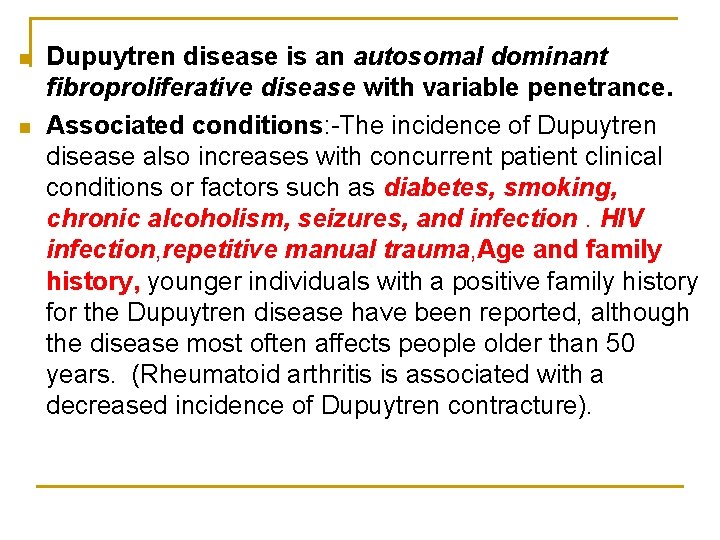 Dupuytren disease is an autosomal dominant fibroproliferative disease with variable penetrance.

Associated conditions:-The incidence of Dupuytren disease also increases with concurrent patient clinical conditions or factors such as diabetes, smoking, chronic alcoholism, seizures, and infection . HIV infection,repetitive manual trauma,Age and family history, younger individuals with a positive family history for the Dupuytren disease have been reported, although the disease most often affects people older than 50 years. (Rheumatoid arthritis is associated with a decreased incidence of Dupuytren contracture).